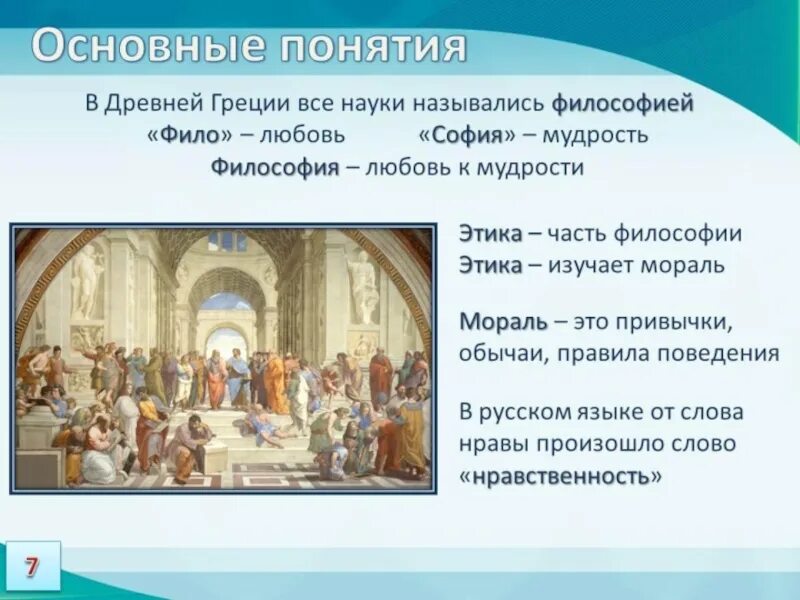 Основные понятия

В Древней Греции все науки назывались философией
«Фило» – любовь «София» – мудрость
Философия – любовь к мудрости

Этика – часть философии
Этика – изучает мораль

Мораль – это привычки, обычаи, правила поведения

В русском языке от слова нравы произошло слово «нравственность»

7